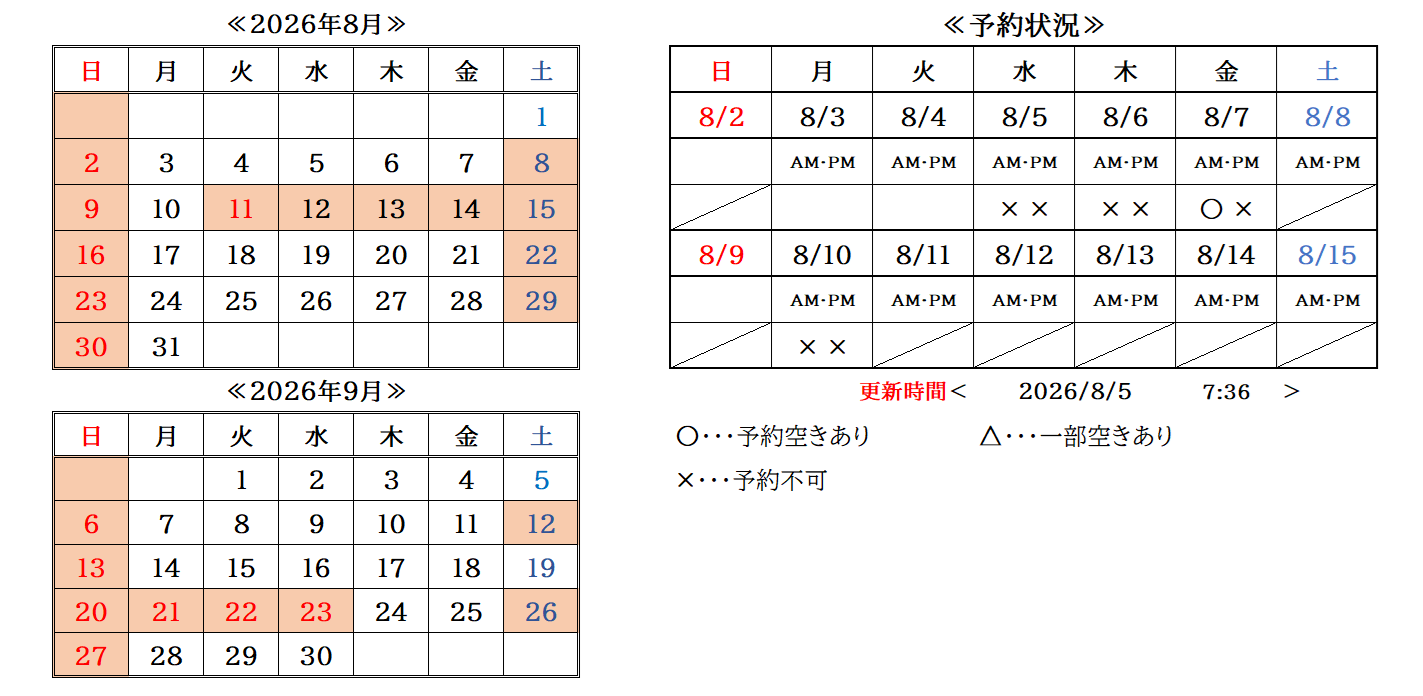 ≪2026年8月≫

| 日 | 月 | 火 | 水 | 木 | 金 | 土 |
|---|---|---|---|---|---|---|
| | | | | | | 1 |
| 2 | 3 | 4 | 5 | 6 | 7 | 8 |
| 9 | 10 | 11 | 12 | 13 | 14 | 15 |
| 16 | 17 | 18 | 19 | 20 | 21 | 22 |
| 23 | 24 | 25 | 26 | 27 | 28 | 29 |
| 30 | 31 | | | | | |

≪2026年9月≫

| 日 | 月 | 火 | 水 | 木 | 金 | 土 |
|---|---|---|---|---|---|---|
| | | 1 | 2 | 3 | 4 | 5 |
| 6 | 7 | 8 | 9 | 10 | 11 | 12 |
| 13 | 14 | 15 | 16 | 17 | 18 | 19 |
| 20 | 21 | 22 | 23 | 24 | 25 | 26 |
| 27 | 28 | 29 | 30 | | | |

≪予約状況≫

| 日 | 月 | 火 | 水 | 木 | 金 | 土 |
|---|---|---|---|---|---|---|
| 8/2 | 8/3 | 8/4 | 8/5 | 8/6 | 8/7 | 8/8 |
| | AM・PM | AM・PM | AM・PM | AM・PM | AM・PM | AM・PM |
| | | | × × | × × | ○ × | |
| 8/9 | 8/10 | 8/11 | 8/12 | 8/13 | 8/14 | 8/15 |
| | AM・PM | AM・PM | AM・PM | AM・PM | AM・PM | AM・PM |
| | × × | | | | | |

更新時間＜ 2026/8/5 7:36 ＞

○・・・予約空きあり △・・・一部空きあり

×・・・予約不可